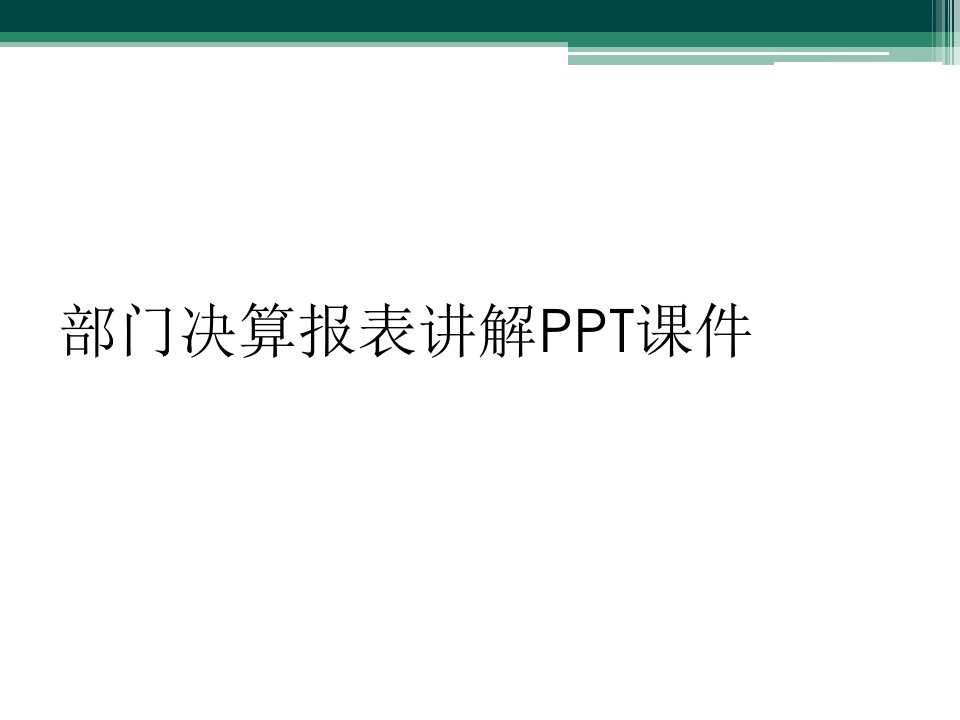 部门决算报表讲解PPT课件